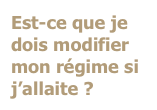 Est-ce que je dois modifier mon régime si j’allaite ?